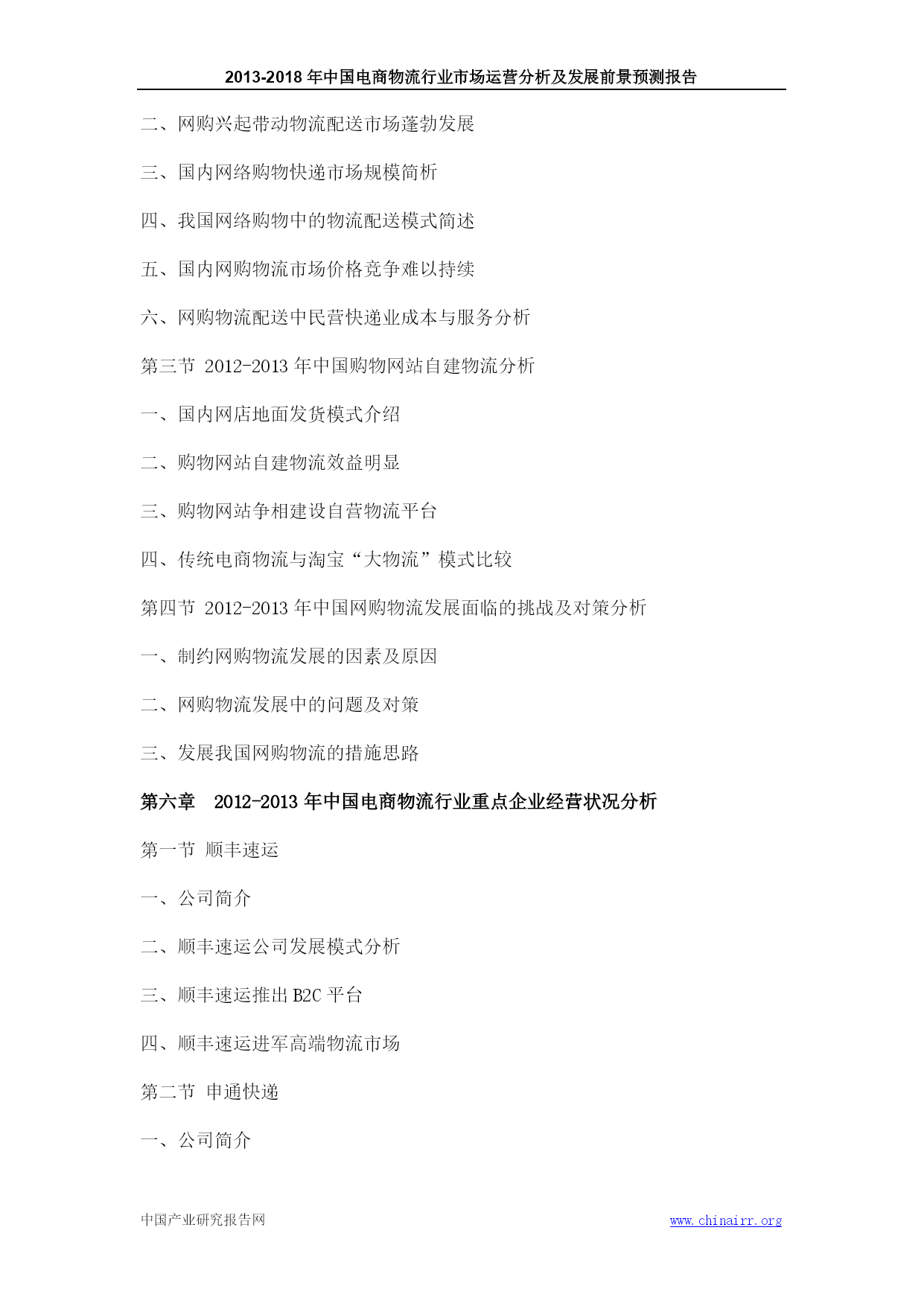 2013-2018 年中国电商物流行业市场运营分析及发展前景预测报告

二、网购兴起带动物流配送市场蓬勃发展

三、国内网络购物快递市场规模简析

四、我国网络购物中的物流配送模式简述

五、国内网购物流市场价格竞争难以持续

六、网购物流配送中民营快递业成本与服务分析

第三节 2012-2013 年中国购物网站自建物流分析

一、国内网店地面发货模式介绍

二、购物网站自建物流效益明显

三、购物网站争相建设自营物流平台

四、传统电商物流与淘宝“大物流”模式比较

第四节 2012-2013 年中国网购物流发展面临的挑战及对策分析

一、制约网购物流发展的因素及原因

二、网购物流发展中的问题及对策

三、发展我国网购物流的措施思路

第六章 2012-2013 年中国电商物流行业重点企业经营状况分析

第一节 顺丰速运

一、公司简介

二、顺丰速运公司发展模式分析

三、顺丰速运推出 B2C 平台

四、顺丰速运进军高端物流市场

第二节 申通快递

一、公司简介

中国产业研究报告网 www.chinairr.org